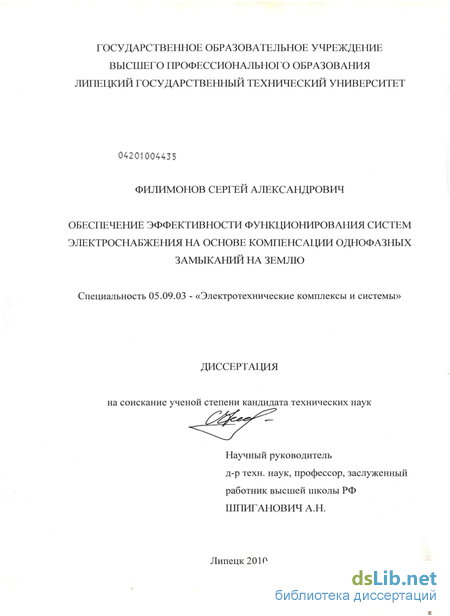 ГОСУДАРСТВЕННОЕ ОБРАЗОВАТЕЛЬНОЕ УЧРЕЖДЕНИЕ
ВЫСШЕГО ПРОФЕССИОНАЛЬНОГО ОБРАЗОВАНИЯ
ЛИПЕЦКИЙ ГОСУДАРСТВЕННЫЙ ТЕХНИЧЕСКИЙ УНИВЕРСИТЕТ

04201004435

ФИЛИМОНОВ СЕРГЕЙ АЛЕКСАНДРОВИЧ

ОБЕСПЕЧЕНИЕ ЭФФЕКТИВНОСТИ ФУНКЦИОНИРОВАНИЯ СИСТЕМ ЭЛЕКТРОСНАБЖЕНИЯ НА ОСНОВЕ КОМПЕНСАЦИИ ОДНОФАЗНЫХ ЗАМЫКАНИЙ НА ЗЕМЛЮ

Специальность 05.09.03 - «Электротехнические комплексы и системы»

ДИССЕРТАЦИЯ

на соискание ученой степени кандидата технических наук

Научный руководитель
д-р техн. наук, профессор, заслуженный работник высшей школы РФ
ШПИГАНОВИЧ А.Н.

Липецк 2010

dsLib.net
библиотека диссертаций